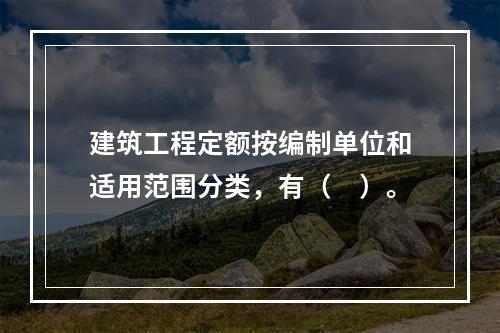 建筑工程定额按编制单位和适用范围分类，有（　）。